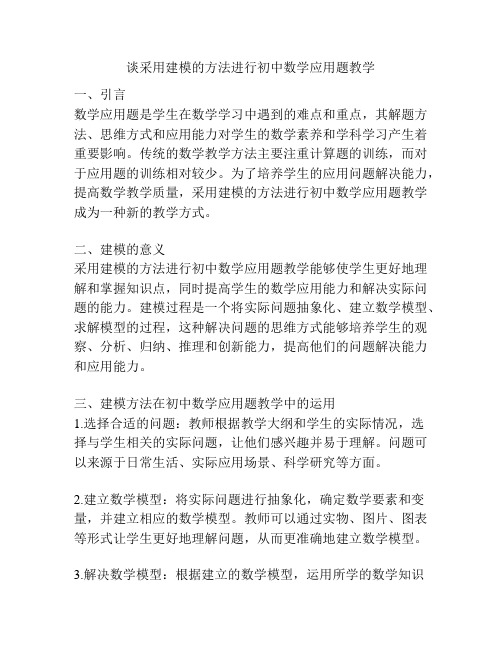 谈采用建模的方法进行初中数学应用题教学

一、引言
数学应用题是学生在数学学习中遇到的难点和重点，其解题方法、思维方式和应用能力对学生的数学素养和学科学习产生着重要影响。传统的数学教学方法主要注重计算题的训练，而对于应用题的训练相对较少。为了培养学生的应用问题解决能力，提高数学教学质量，采用建模的方法进行初中数学应用题教学成为一种新的教学方式。

二、建模的意义
采用建模的方法进行初中数学应用题教学能够使学生更好地理解和掌握知识点，同时提高学生的数学应用能力和解决实际问题的能力。建模过程是一个将实际问题抽象化、建立数学模型、求解模型的过程，这种解决问题的思维方式能够培养学生的观察、分析、归纳、推理和创新能力，提高他们的问题解决能力和应用能力。

三、建模方法在初中数学应用题教学中的运用
1.选择合适的问题：教师根据教学大纲和学生的实际情况，选择与学生相关的实际问题，让他们感兴趣并易于理解。问题可以来源于日常生活、实际应用场景、科学研究等方面。

2.建立数学模型：将实际问题进行抽象化，确定数学要素和变量，并建立相应的数学模型。教师可以通过实物、图片、图表等形式让学生更好地理解问题，从而更准确地建立数学模型。

3.解决数学模型：根据建立的数学模型，运用所学的数学知识